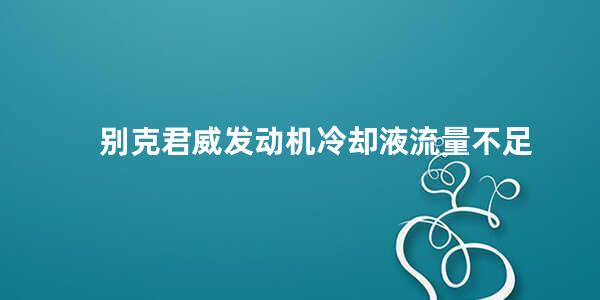 别克君威发动机冷却液流量不足